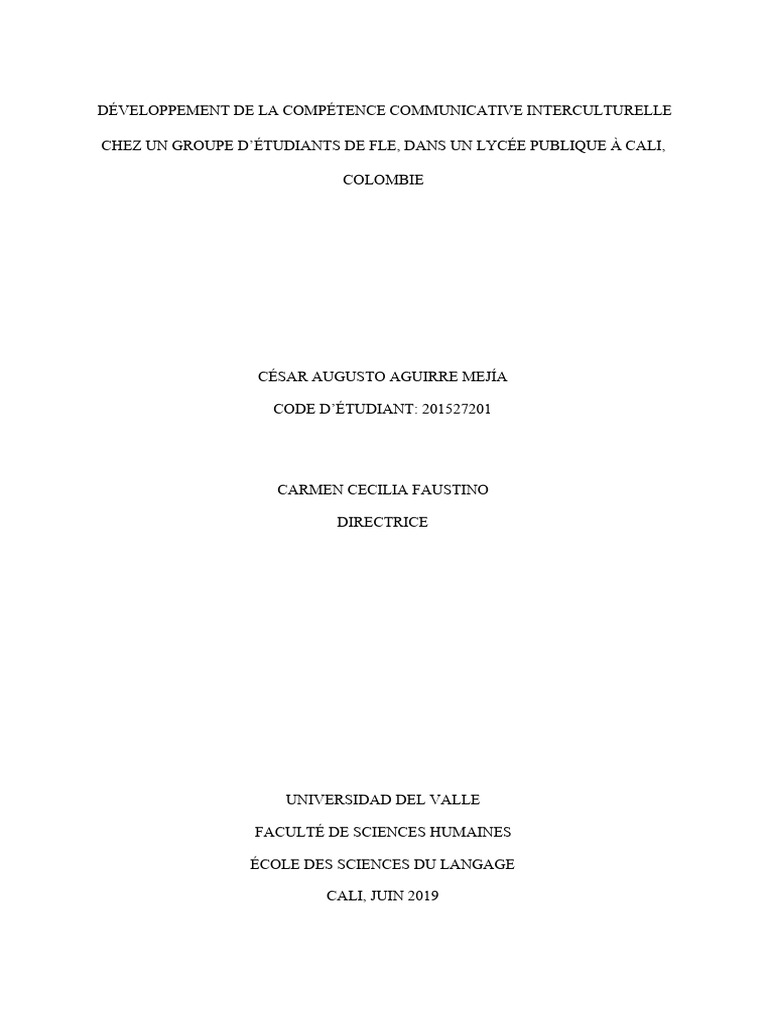 DÉVELOPPEMENT DE LA COMPÉTENCE COMMUNICATIVE INTERCULTURELLE CHEZ UN GROUPE D'ÉTUDIANTS DE FLE, DANS UN LYCÉE PUBLIQUE À CALI, COLOMBIE

CÉSAR AUGUSTO AGUIRRE MEJÍA
CODE D'ÉTUDIANT: 201527201

CARMEN CECILIA FAUSTINO
DIRECTRICE

UNIVERSIDAD DEL VALLE
FACULTÉ DE SCIENCES HUMAINES
ÉCOLE DES SCIENCES DU LANGAGE
CALI, JUIN 2019